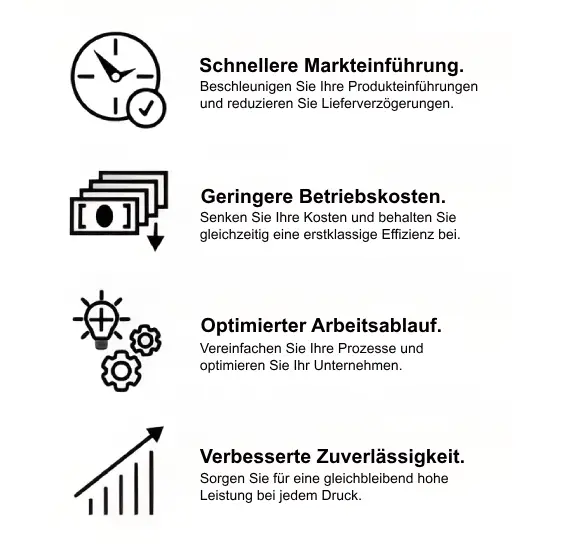 Schnellere Markteinführung.
Beschleunigen Sie Ihre Produkteinführungen und reduzieren Sie Lieferverzögerungen.

Geringere Betriebskosten.
Senken Sie Ihre Kosten und behalten Sie gleichzeitig eine erstklassige Effizienz bei.

Optimierter Arbeitsablauf.
Vereinfachen Sie Ihre Prozesse und optimieren Sie Ihr Unternehmen.

Verbesserte Zuverlässigkeit.
Sorgen Sie für eine gleichbleibend hohe Leistung bei jedem Druck.